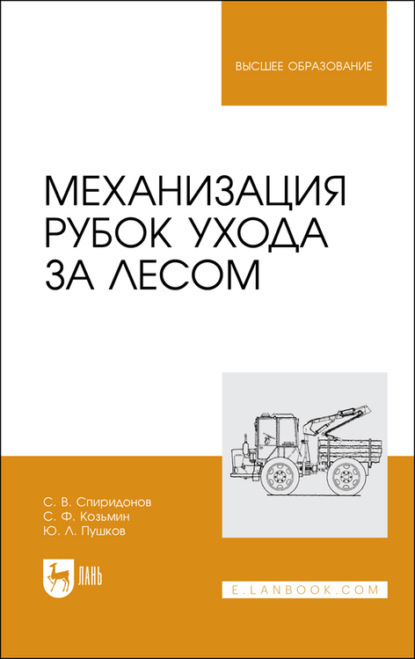 ВЫСШЕЕ ОБРАЗОВАНИЕ

МЕХАНИЗАЦИЯ РУБОК УХОДА ЗА ЛЕСОМ

С. В. Спиридонов
С. Ф. Козьмин
Ю. Л. Пушков

ЛАНЬ

E.LANBOOK.COM